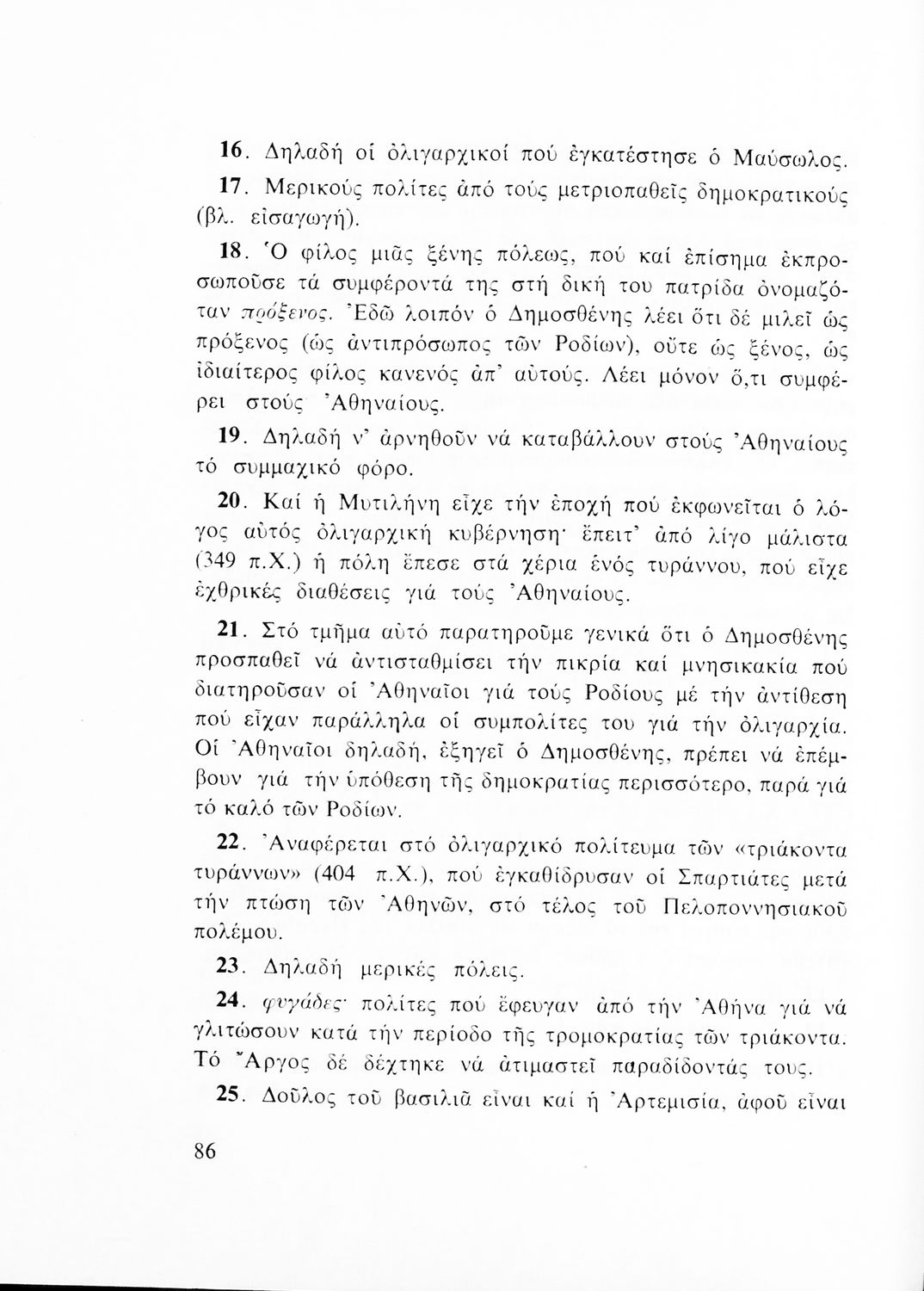 16. Δηλαδή οἱ ὀλιγαρχικοί πού ἐγκατέστησε ὁ Μαύσωλος.

17. Μερικούς πολίτες ἀπό τούς μετριοπαθεῖς δημοκρατικούς (βλ. εἰσαγωγή).

18. Ὁ φίλος μιᾶς ξένης πόλεως, πού καί ἐπίσημα ἐκπροσωποῦσε τά συμφέροντά της στή δική του πατρίδα ὀνομαζόταν πρόξενος. Ἐδῶ λοιπόν ὁ Δημοσθένης λέει ὅτι δέ μιλεῖ ὡς πρόξενος (ὡς ἀντιπρόσωπος τῶν Ροδίων), οὔτε ὡς ξένος, ὡς ἰδιαίτερος φίλος κανενός ἀπ' αὐτούς. Λέει μόνον ὅ,τι συμφέρει στούς Ἀθηναίους.

19. Δηλαδή ν' ἀρνηθοῦν νά καταβάλλουν στούς Ἀθηναίους τό συμμαχικό φόρο.

20. Καί ἡ Μυτιλήνη εἶχε τήν ἐποχή πού ἐκφωνεῖται ὁ λόγος αὐτός ὀλιγαρχική κυβέρνηση· ἔπειτ' ἀπό λίγο μάλιστα (349 π.Χ.) ἡ πόλη ἔπεσε στά χέρια ἑνός τυράννου, πού εἶχε ἐχθρικές διαθέσεις γιά τούς Ἀθηναίους.

21. Στό τμῆμα αὐτό παρατηροῦμε γενικά ὅτι ὁ Δημοσθένης προσπαθεῖ νά ἀντισταθμίσει τήν πικρία καί μνησικακία πού διατηροῦσαν οἱ Ἀθηναῖοι γιά τούς Ροδίους μέ τήν ἀντίθεση πού εἶχαν παράλληλα οἱ συμπολίτες του γιά τήν ὀλιγαρχία. Οἱ Ἀθηναῖοι δηλαδή, ἐξηγεῖ ὁ Δημοσθένης, πρέπει νά ἐπέμβουν γιά τήν ὑπόθεση τῆς δημοκρατίας περισσότερο, παρά γιά τό καλό τῶν Ροδίων.

22. Ἀναφέρεται στό ὀλιγαρχικό πολίτευμα τῶν «τριάκοντα τυράννων» (404 π.Χ.), πού ἐγκαθίδρυσαν οἱ Σπαρτιάτες μετά τήν πτώση τῶν Ἀθηνῶν, στό τέλος τοῦ Πελοποννησιακοῦ πολέμου.

23. Δηλαδή μερικές πόλεις.

24. φυγάδες· πολίτες πού ἔφευγαν ἀπό τήν Ἀθήνα γιά νά γλιτώσουν κατά τήν περίοδο τῆς τρομοκρατίας τῶν τριάκοντα. Τό Ἄργος δέ δέχτηκε νά ἀτιμαστεῖ παραδίδοντάς τους.

25. Δοῦλος τοῦ βασιλιᾶ εἶναι καί ἡ Ἀρτεμισία, ἀφοῦ εἶναι

86